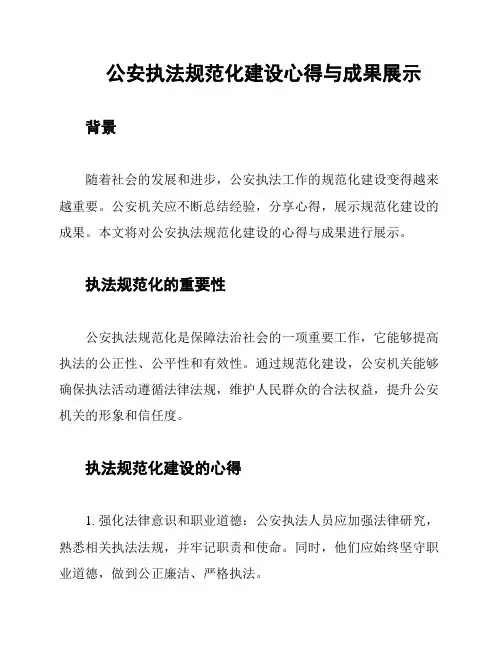 公安执法规范化建设心得与成果展示

背景

随着社会的发展和进步，公安执法工作的规范化建设变得越来越重要。公安机关应不断总结经验，分享心得，展示规范化建设的成果。本文将对公安执法规范化建设的心得与成果进行展示。

执法规范化的重要性

公安执法规范化是保障法治社会的一项重要工作，它能够提高执法的公正性、公平性和有效性。通过规范化建设，公安机关能够确保执法活动遵循法律法规，维护人民群众的合法权益，提升公安机关的形象和信任度。

执法规范化建设的心得

1. 强化法律意识和职业道德：公安执法人员应加强法律研究，熟悉相关执法法规，并牢记职责和使命。同时，他们应始终坚守职业道德，做到公正廉洁、严格执法。